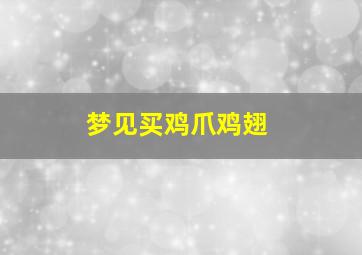 梦见买鸡爪鸡翅